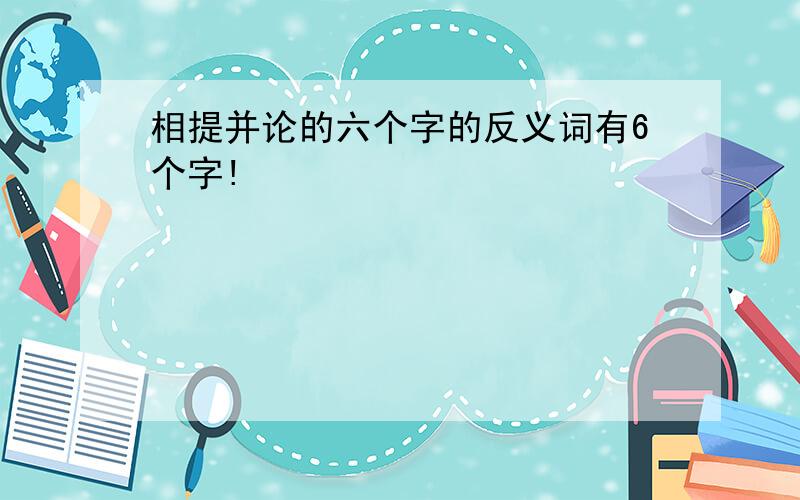 相提并论的六个字的反义词有6个字!